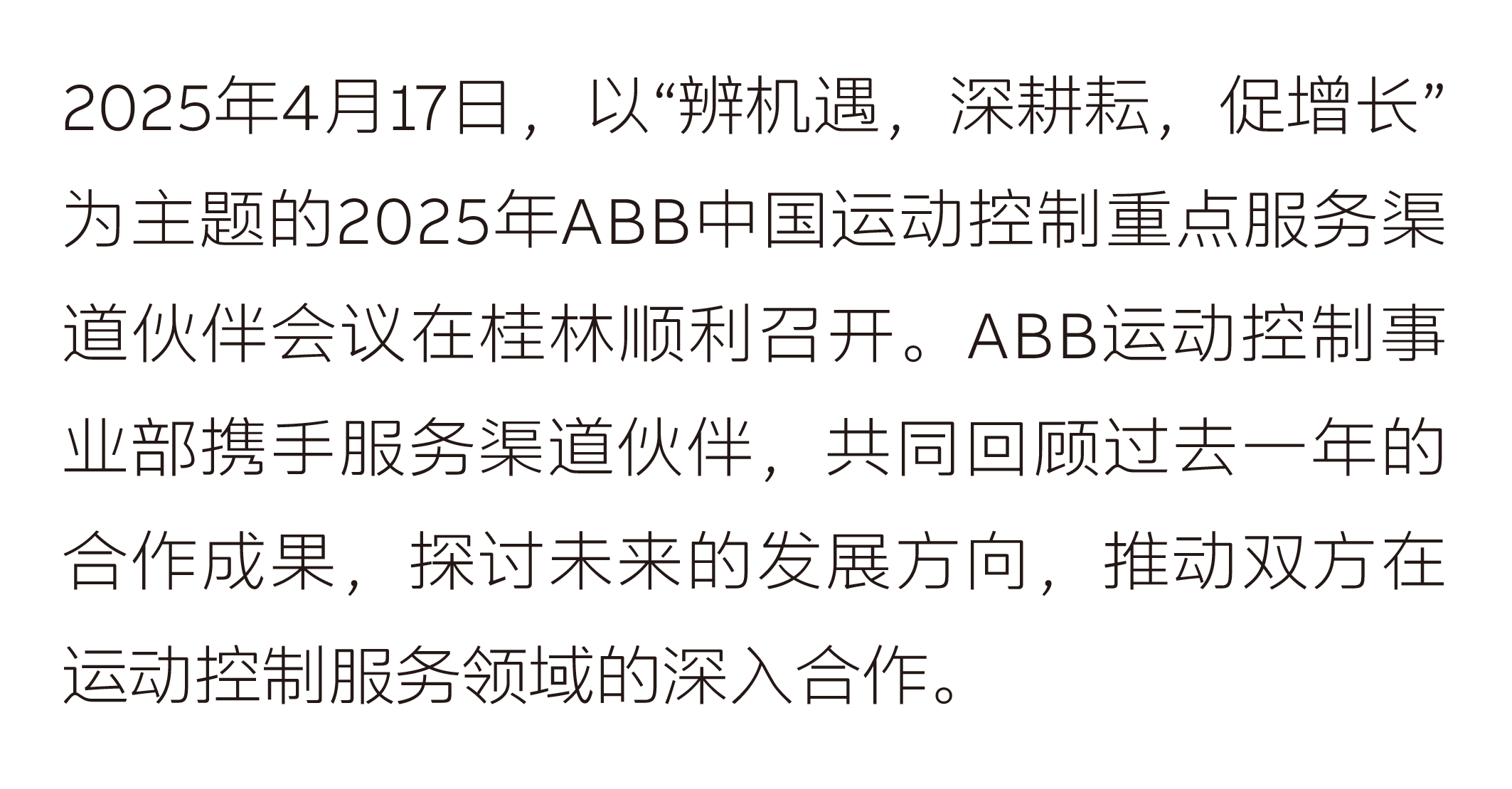 2025年4月17日，以“辨机遇，深耕耘，促增长”为主题的2025年ABB中国运动控制重点服务渠道伙伴会议在桂林顺利召开。ABB运动控制事业部携手服务渠道伙伴，共同回顾过去一年的合作成果，探讨未来的发展方向，推动双方在运动控制服务领域的深入合作。